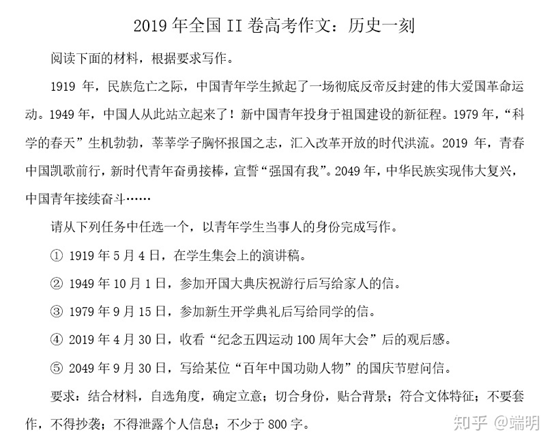 2019 年全国 II 卷高考作文：历史一刻

阅读下面的材料，根据要求写作。

1919 年，民族危亡之际，中国青年学生掀起了一场彻底反帝反封建的伟大爱国革命运动。1949 年，中国人从此站立起来了！新中国青年投身于祖国建设的新征程。1979 年，“科学的春天”生机勃勃，莘莘学子胸怀报国之志，汇入改革开放的时代洪流。2019 年，青春中国凯歌前行，新时代青年奋勇接棒，宣誓“强国有我”。2049 年，中华民族实现伟大复兴，中国青年接续奋斗……

请从下列任务中任选一个，以青年学生当事人的身份完成写作。

① 1919 年 5 月 4 日，在学生集会上的演讲稿。

② 1949 年 10 月 1 日，参加开国大典庆祝游行后写给家人的信。

③ 1979 年 9 月 15 日，参加新生开学典礼后写给同学的信。

④ 2019 年 4 月 30 日，收看“纪念五四运动 100 周年大会”后的观后感。

⑤ 2049 年 9 月 30 日，写给某位“百年中国功勋人物”的国庆节慰问信。

要求：结合材料，自选角度，确定立意；切合身份，贴合背景；符合文体特征；不要套作，不得抄袭；不得泄露个人信息；不少于 800 字。

知乎 @端明